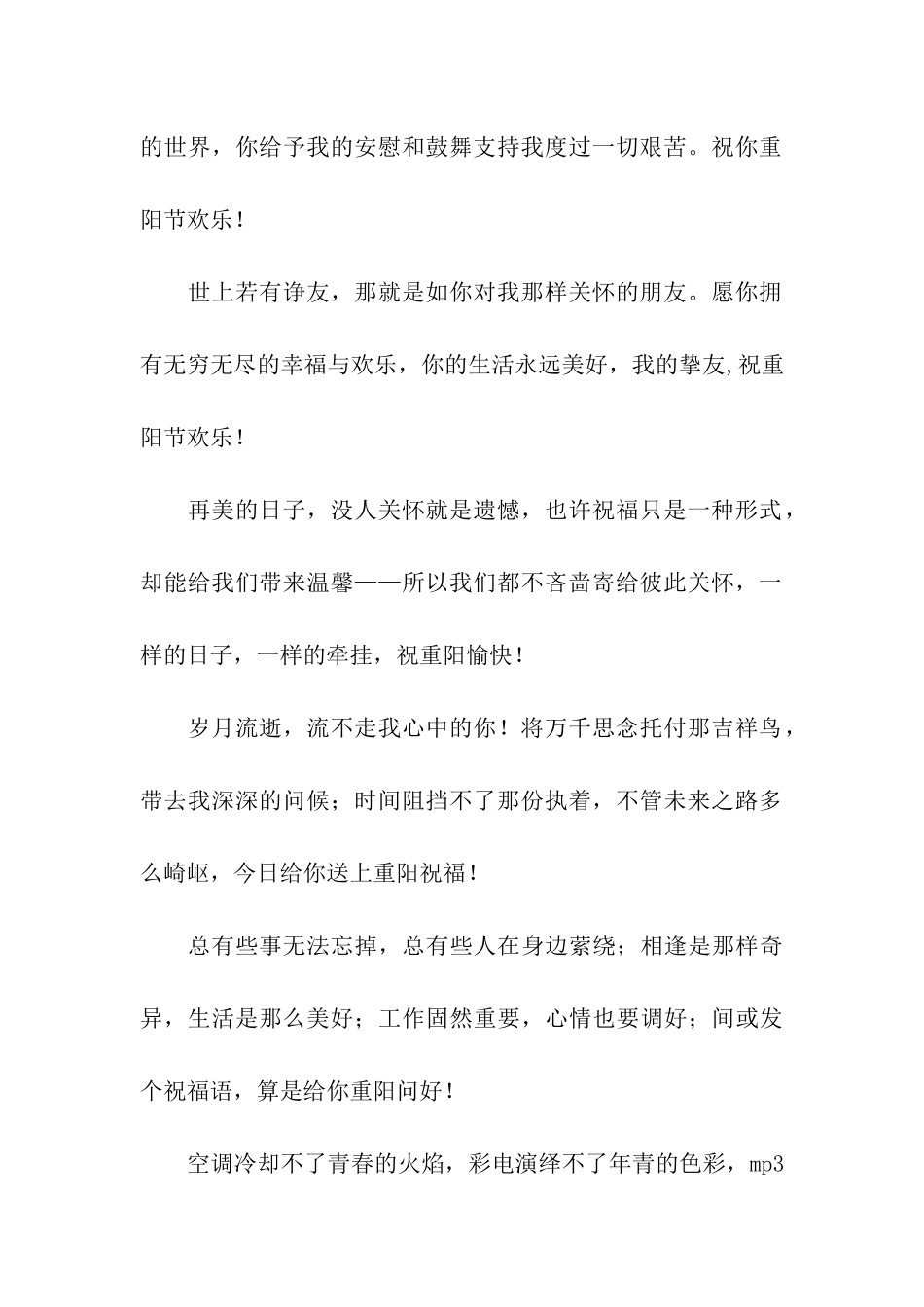 的世界，你给予我的安慰和鼓舞支持我度过一切艰苦。祝你重阳节欢乐！

世上若有诤友，那就是如你对我那样关怀的朋友。愿你拥有无穷无尽的幸福与欢乐，你的生活永远美好，我的挚友,祝重阳节欢乐！

再美的日子，没人关怀就是遗憾，也许祝福只是一种形式，却能给我们带来温馨——所以我们都不吝啬寄给彼此关怀，一样的日子，一样的牵挂，祝重阳愉快！

岁月流逝，流不走我心中的你！将万千思念托付那吉祥鸟，带去我深深的问候；时间阻挡不了那份执着，不管未来之路多么崎岖，今日给你送上重阳祝福！

总有些事无法忘掉，总有些人在身边萦绕；相逢是那样奇异，生活是那么美好；工作固然重要，心情也要调好；间或发个祝福语，算是给你重阳问好！

空调冷却不了青春的火焰，彩电演绎不了年青的色彩，mp3